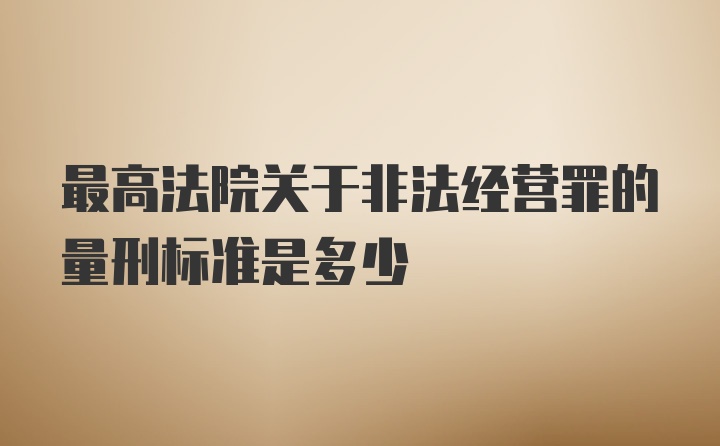 最高法院关于非法经营罪的量刑标准是多少